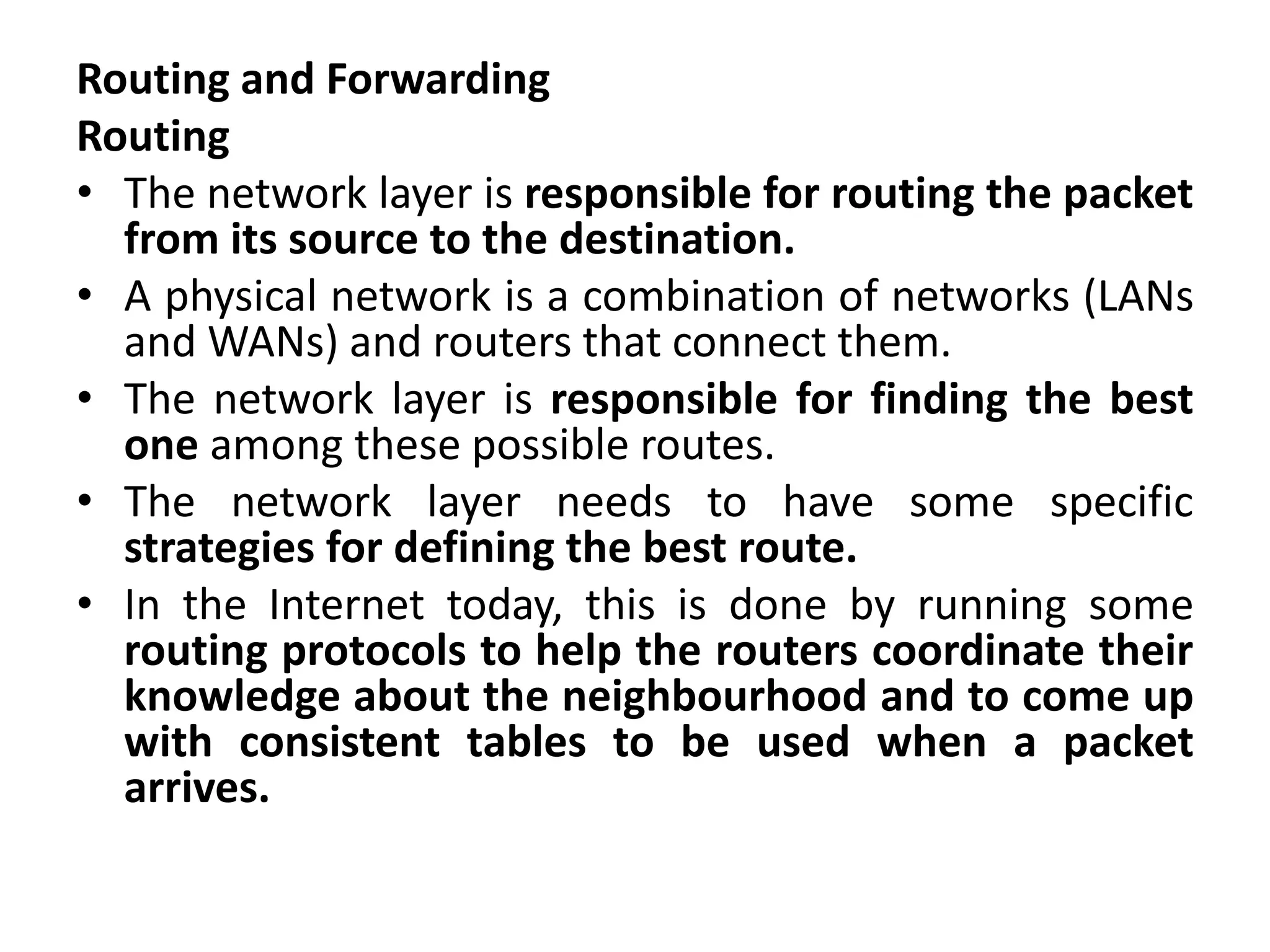 Routing and Forwarding

Routing

• The network layer is responsible for routing the packet from its source to the destination.

• A physical network is a combination of networks (LANs and WANs) and routers that connect them.

• The network layer is responsible for finding the best one among these possible routes.

• The network layer needs to have some specific strategies for defining the best route.

• In the Internet today, this is done by running some routing protocols to help the routers coordinate their knowledge about the neighbourhood and to come up with consistent tables to be used when a packet arrives.